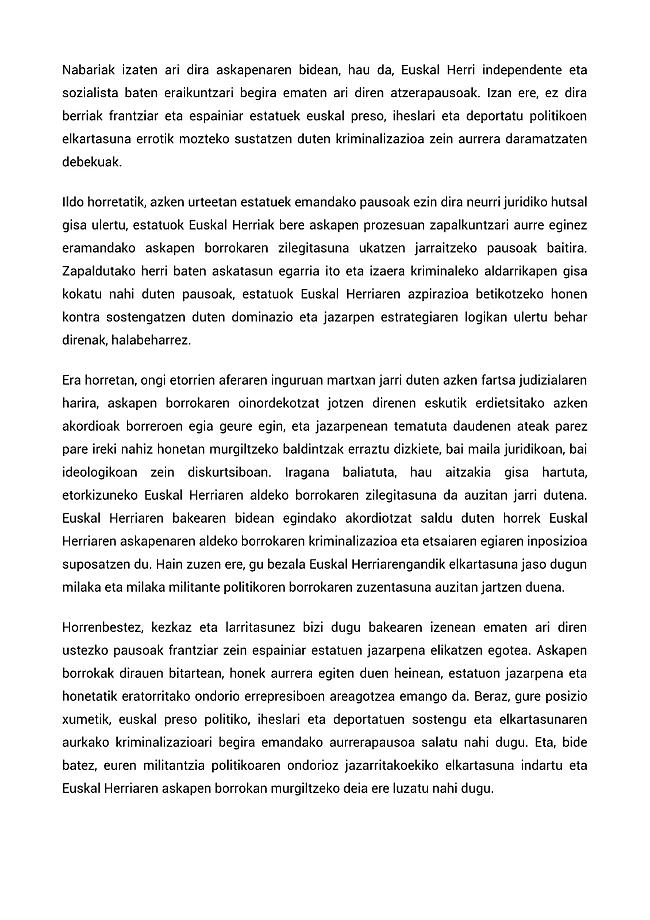 Nabariak izaten ari dira askapenaren bidean, hau da, Euskal Herri independente eta sozialista baten eraikuntzari begira ematen ari diren atzerapausoak. Izan ere, ez dira berriak frantziar eta espainiar estatuek euskal preso, iheslari eta deportatu politikoen elkartasuna errotik mozteko sustatzen duten kriminalizazioa zein aurrera daramatzaten debekuak.

Ildo horretatik, azken urteetan estatuek emandako pausoak ezin dira neurri juridiko hutsal gisa ulertu, estatuok Euskal Herriak bere askapen prozesuan zapalkuntzari aurre eginez eramandako askapen borrokaren zilegitasuna ukatzen jarraitzeko pausoak baitira. Zapaldutako herri baten askatasun egarria ito eta izaera kriminaleko aldarrikapen gisa kokatu nahi duten pausoak, estatuok Euskal Herriaren azpirazioa betikotzeko honen kontra sostengatzen duten dominazio eta jazarpen estrategiaren logikan ulertu behar direnak, halabeharrez.

Era horretan, ongi etorrien aferaren inguruan martxan jarri duten azken fartsa judizialaren harira, askapen borrokaren oinordekotzat jotzen direnen eskutik erdietsitako azken akordioak borreroen egia geure egin, eta jazarpenean tematuta daudenen ateak parez pare ireki nahiz honetan murgiltzeko baldintzak erraztu dizkiete, bai maila juridikoan, bai ideologikoan zein diskurtsiboan. Iragana baliatuta, hau aitzakia gisa hartuta, etorkizuneko Euskal Herriaren aldeko borrokaren zilegitasuna da auzitan jarri dutena. Euskal Herriaren bakearen bidean egindako akordiotzat saldu duten horrek Euskal Herriaren askapenaren aldeko borrokaren kriminalizazioa eta etsaiaren egiaren inposizioa suposatzen du. Hain zuzen ere, gu bezala Euskal Herriarengandik elkartasuna jaso dugun milaka eta milaka militante politikoren borrokaren zuzentasuna auzitan jartzen duena.

Horrenbestez, kezkaz eta larritasunez bizi dugu bakearen izenean ematen ari diren ustezko pausoak frantziar zein espainiar estatuen jazarpena elikatzen egotea. Askapen borrokak dirauen bitartean, honek aurrera egiten duen heinean, estatuon jazarpena eta honetatik eratorritako ondorio errepresiboen areagotzea emango da. Beraz, gure posizio xumetik, euskal preso politiko, iheslari eta deportatuen sostengu eta elkartasunaren aurkako kriminalizazioari begira emandako aurrerapausoa salatu nahi dugu. Eta, bide batez, euren militantzia politikoaren ondorioz jazarritakoekiko elkartasuna indartu eta Euskal Herriaren askapen borrokan murgiltzeko deia ere luzatu nahi dugu.